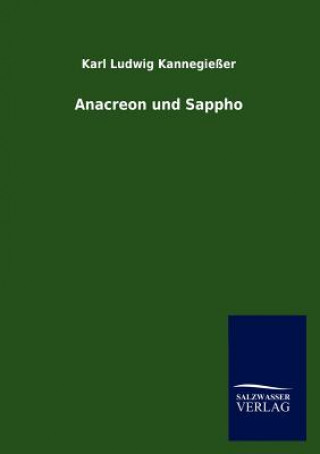 Karl Ludwig Kannegießer

Anacreon und Sappho

SALZWASSER
VERLAG